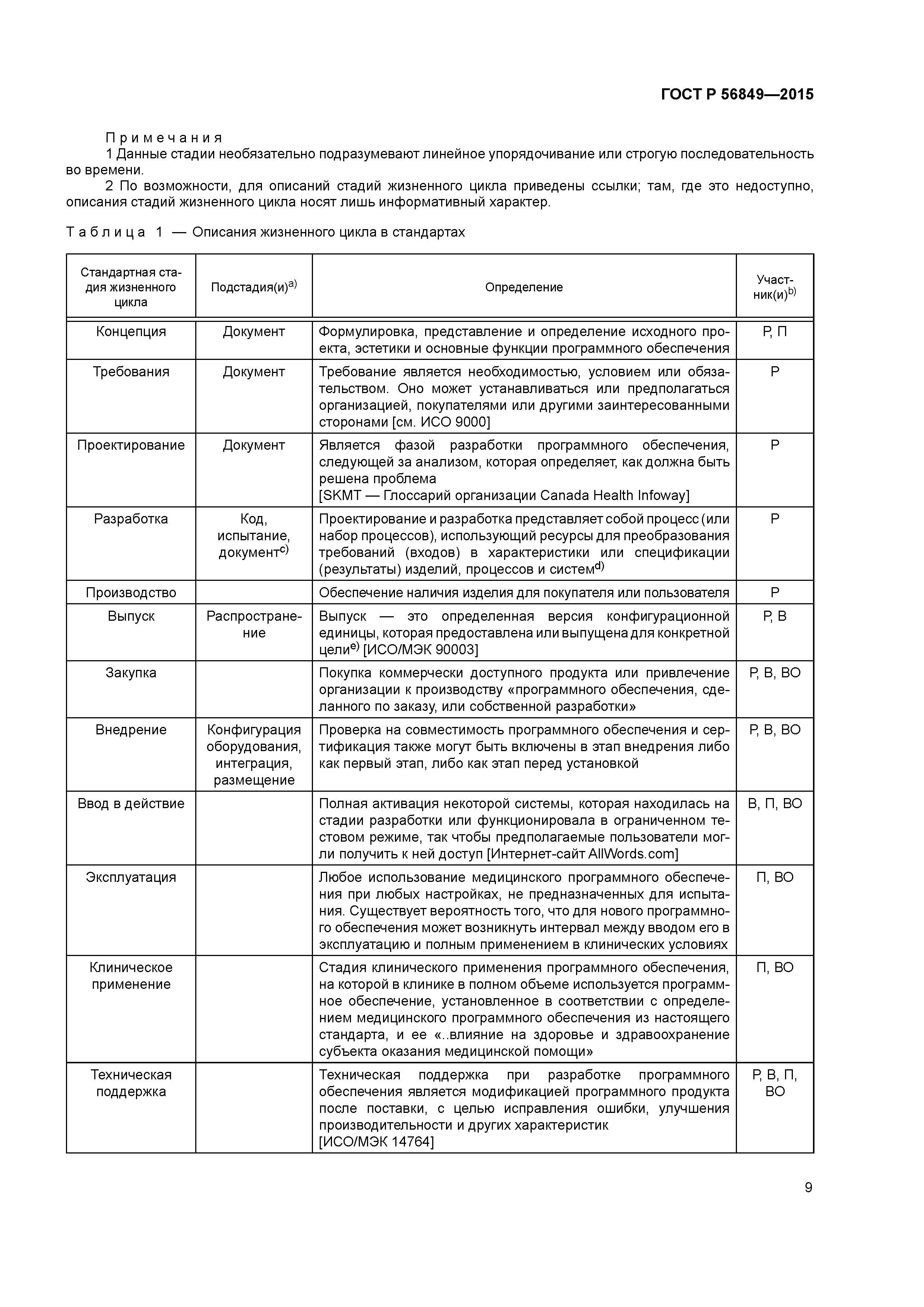 ГОСТ Р 56849—2015

Примечания
1 Данные стадии необязательно подразумевают линейное упорядочивание или строгую последовательность во времени.
2 По возможности, для описаний стадий жизненного цикла приведены ссылки; там, где это недоступно, описания стадий жизненного цикла носят лишь информативный характер.

Таблица 1 — Описания жизненного цикла в стандартах

| Стандартная стадия жизненного цикла | Подстадия(и)$^{a)}$ | Определение | Участник(и)$^{b)}$ |
|---|---|---|---|
| Концепция | Документ | Формулировка, представление и определение исходного проекта, эстетики и основные функции программного обеспечения | Р, П |
| Требования | Документ | Требование является необходимостью, условием или обязательством. Оно может устанавливаться или предполагаться организацией, покупателями или другими заинтересованными сторонами [см. ИСО 9000] | Р |
| Проектирование | Документ | Является фазой разработки программного обеспечения, следующей за анализом, которая определяет, как должна быть решена проблема [SKMT — Глоссарий организации Canada Health Infoway] | Р |
| Разработка | Код, испытание, документ$^{c)}$ | Проектирование и разработка представляет собой процесс (или набор процессов), использующий ресурсы для преобразования требований (входов) в характеристики или спецификации (результаты) изделий, процессов и систем$^{d)}$ | Р |
| Производство | | Обеспечение наличия изделия для покупателя или пользователя | Р |
| Выпуск | Распространение | Выпуск — это определенная версия конфигурационной единицы, которая предоставлена или выпущена для конкретной цели$^{e)}$ [ИСО/МЭК 90003] | Р, В |
| Закупка | | Покупка коммерчески доступного продукта или привлечение организации к производству «программного обеспечения, сделанного по заказу, или собственной разработки» | Р, В, ВО |
| Внедрение | Конфигурация оборудования, интеграция, размещение | Проверка на совместимость программного обеспечения и сертификация также могут быть включены в этап внедрения либо как первый этап, либо как этап перед установкой | Р, В, ВО |
| Ввод в действие | | Полная активация некоторой системы, которая находилась на стадии разработки или функционировала в ограниченном тестовом режиме, так чтобы предполагаемые пользователи могли получить к ней доступ [Интернет-сайт AllWords.com] | В, П, ВО |
| Эксплуатация | | Любое использование медицинского программного обеспечения при любых настройках, не предназначенных для испытания. Существует вероятность того, что для нового программного обеспечения может возникнуть интервал между вводом его в эксплуатацию и полным применением в клинических условиях | П, ВО |
| Клиническое применение | | Стадия клинического применения программного обеспечения, на которой в клинике в полном объеме используется программное обеспечение, установленное в соответствии с определением медицинского программного обеспечения из настоящего стандарта, и ее «..влияние на здоровье и здравоохранение субъекта оказания медицинской помощи» | П, ВО |
| Техническая поддержка | | Техническая поддержка при разработке программного обеспечения является модификацией программного продукта после поставки, с целью исправления ошибки, улучшения производительности и других характеристик [ИСО/МЭК 14764] | Р, В, П, ВО |

9